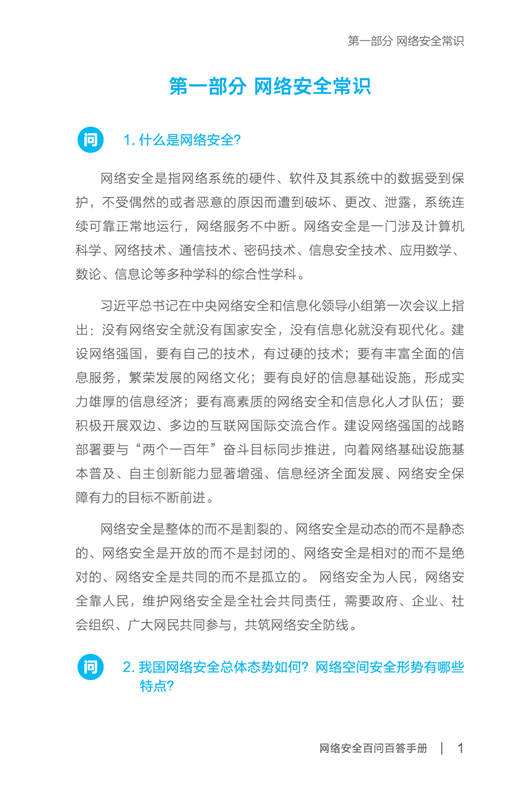 第一部分 网络安全常识

第一部分 网络安全常识

问 1. 什么是网络安全?

网络安全是指网络系统的硬件、软件及其系统中的数据受到保护，不受偶然的或者恶意的原因而遭到破坏、更改、泄露，系统连续可靠正常地运行，网络服务不中断。网络安全是一门涉及计算机科学、网络技术、通信技术、密码技术、信息安全技术、应用数学、数论、信息论等多种学科的综合性学科。

习近平总书记在中央网络安全和信息化领导小组第一次会议上指出：没有网络安全就没有国家安全，没有信息化就没有现代化。建设网络强国，要有自己的技术，有过硬的技术；要有丰富全面的信息服务，繁荣发展的网络文化；要有良好的信息基础设施，形成实力雄厚的信息经济；要有高素质的网络安全和信息化人才队伍；要积极开展双边、多边的互联网国际交流合作。建设网络强国的战略部署要与“两个一百年”奋斗目标同步推进，向着网络基础设施基本普及、自主创新能力显著增强、信息经济全面发展、网络安全保障有力的目标不断前进。

网络安全是整体的而不是割裂的、网络安全是动态的而不是静态的、网络安全是开放的而不是封闭的、网络安全是相对的而不是绝对的、网络安全是共同的而不是孤立的。 网络安全为人民，网络安全靠人民，维护网络安全是全社会共同责任，需要政府、企业、社会组织、广大网民共同参与，共筑网络安全防线。

问 2. 我国网络安全总体态势如何? 网络空间安全形势有哪些特点?

网络安全百问百答手册 | 1